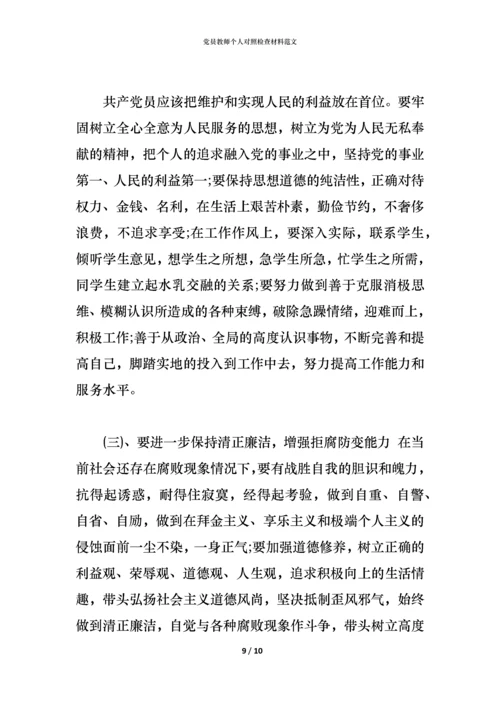 党员教师个人对照检查材料范文

共产党员应该把维护和实现人民的利益放在首位。要牢固树立全心全意为人民服务的思想，树立为党为人民无私奉献的精神，把个人的追求融入党的事业之中，坚持党的事业第一、人民的利益第一;要保持思想道德的纯洁性，正确对待权力、金钱、名利，在生活上艰苦朴素，勤俭节约，不奢侈浪费，不追求享受;在工作作风上，要深入实际，联系学生，倾听学生意见，想学生之所想，急学生所急，忙学生之所需，同学生建立起水乳交融的关系;要努力做到善于克服消极思维、模糊认识所造成的各种束缚，破除急躁情绪，迎难而上，积极工作;善于从政治、全局的高度认识事物，不断完善和提高自己，脚踏实地的投入到工作中去，努力提高工作能力和服务水平。

(三)、要进一步保持清正廉洁，增强拒腐防变能力 在当前社会还存在腐败现象情况下，要有战胜自我的胆识和魄力，抗得起诱惑，耐得住寂寞，经得起考验，做到自重、自警、自省、自励，做到在拜金主义、享乐主义和极端个人主义的侵蚀面前一尘不染，一身正气;要加强道德修养，树立正确的利益观、荣辱观、道德观、人生观，追求积极向上的生活情趣，带头弘扬社会主义道德风尚，坚决抵制歪风邪气，始终做到清正廉洁，自觉与各种腐败现象作斗争，带头树立高度

9 / 10